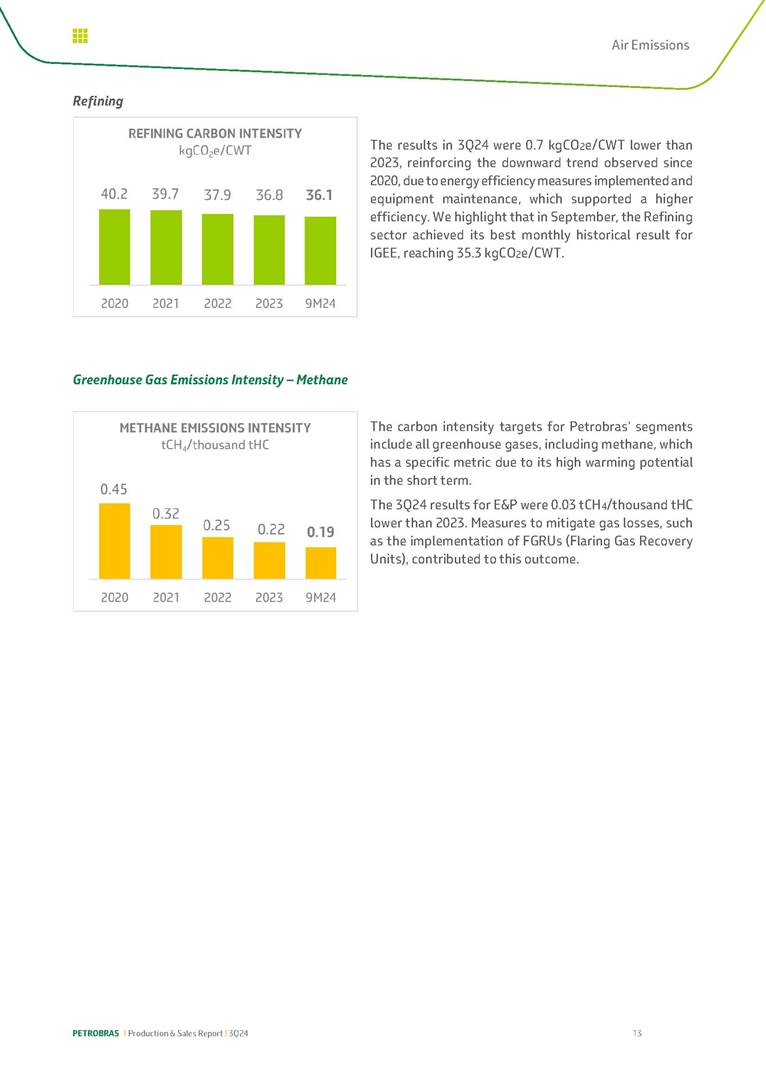 Air Emissions

Refining

REFINING CARBON INTENSITY
$kgCO_2e/CWT$

40.2 39.7 37.9 36.8 36.1

2020 2021 2022 2023 9M24

The results in 3Q24 were 0.7 $kgCO_2e/CWT$ lower than 2023, reinforcing the downward trend observed since 2020, due to energy efficiency measures implemented and equipment maintenance, which supported a higher efficiency. We highlight that in September, the Refining sector achieved its best monthly historical result for IGEE, reaching 35.3 $kgCO_2e/CWT$.

Greenhouse Gas Emissions Intensity – Methane

METHANE EMISSIONS INTENSITY
$tCH_4$/thousand tHC

0.45 0.32 0.25 0.22 0.19

2020 2021 2022 2023 9M24

The carbon intensity targets for Petrobras' segments include all greenhouse gases, including methane, which has a specific metric due to its high warming potential in the short term.

The 3Q24 results for E&P were 0.03 $tCH_4$/thousand tHC lower than 2023. Measures to mitigate gas losses, such as the implementation of FGRUs (Flaring Gas Recovery Units), contributed to this outcome.

PETROBRAS | Production & Sales Report | 3Q24

13